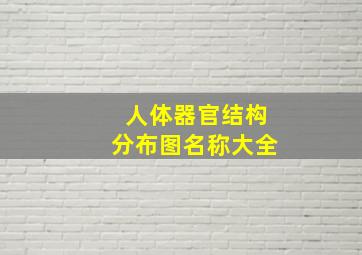 人体器官结构
分布图名称大全